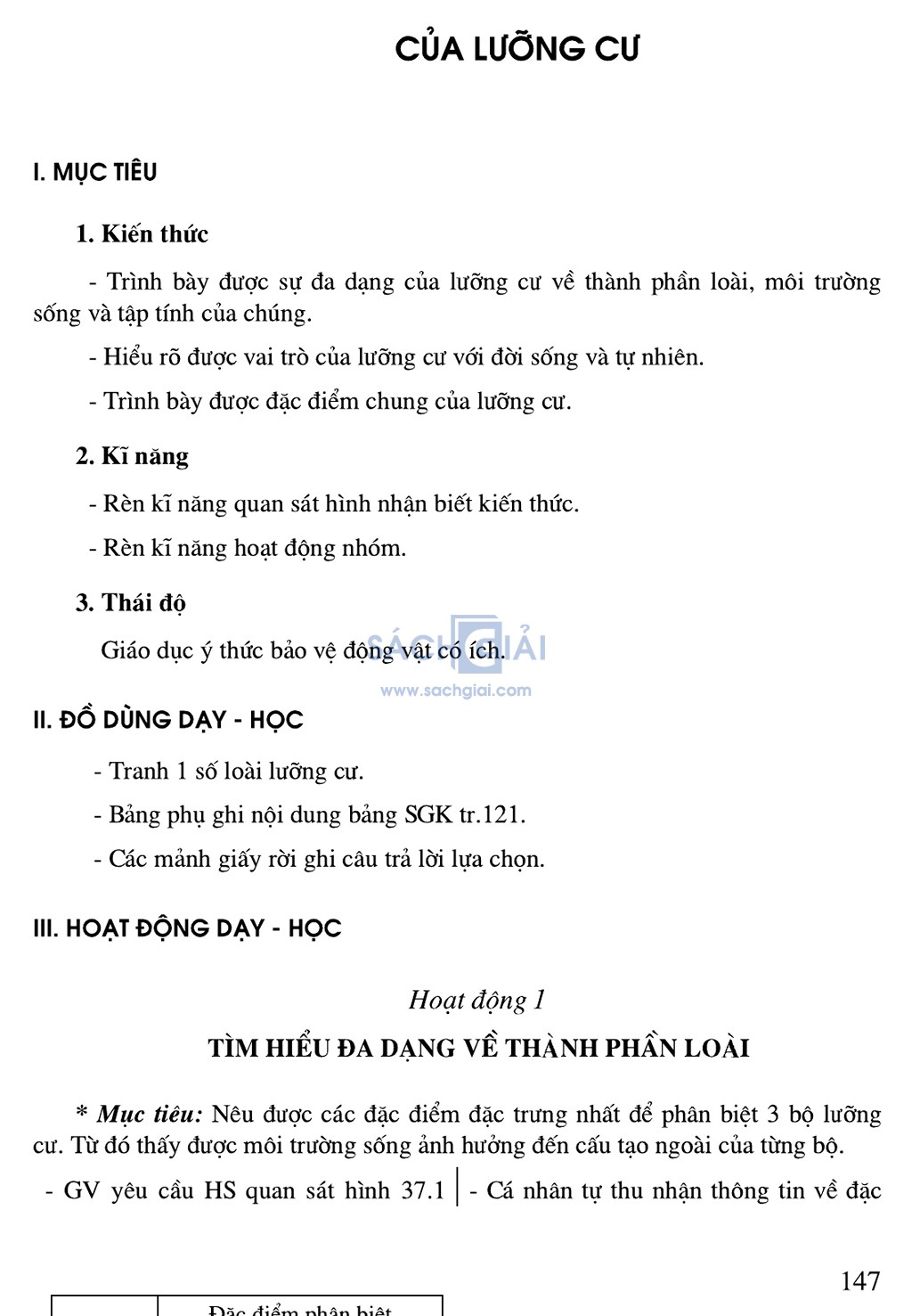 CỦA LƯỠNG CƯ

I. MỤC TIÊU

1. Kiến thức

- Trình bày được sự đa dạng của lưỡng cư về thành phần loài, môi trường sống và tập tính của chúng.

- Hiểu rõ được vai trò của lưỡng cư với đời sống và tự nhiên.

- Trình bày được đặc điểm chung của lưỡng cư.

2. Kĩ năng

- Rèn kĩ năng quan sát hình nhận biết kiến thức.

- Rèn kĩ năng hoạt động nhóm.

3. Thái độ

Giáo dục ý thức bảo vệ động vật có ích.

SÁCH GIẢI
www.sachgiai.com

II. ĐỒ DÙNG DẠY - HỌC

- Tranh 1 số loài lưỡng cư.

- Bảng phụ ghi nội dung bảng SGK tr.121.

- Các mảnh giấy rời ghi câu trả lời lựa chọn.

III. HOẠT ĐỘNG DẠY - HỌC

Hoạt động 1

TÌM HIỂU ĐA DẠNG VỀ THÀNH PHẦN LOÀI

* Mục tiêu: Nêu được các đặc điểm đặc trưng nhất để phân biệt 3 bộ lưỡng cư. Từ đó thấy được môi trường sống ảnh hưởng đến cấu tạo ngoài của từng bộ.

- GV yêu cầu HS quan sát hình 37.1

- Cá nhân tự thu nhận thông tin về đặc

147

Đặc điểm phân biệt